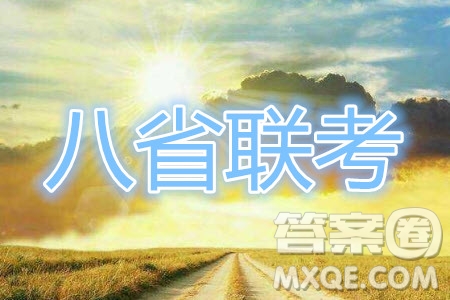 八省联考

答案圈
MXQE.COM